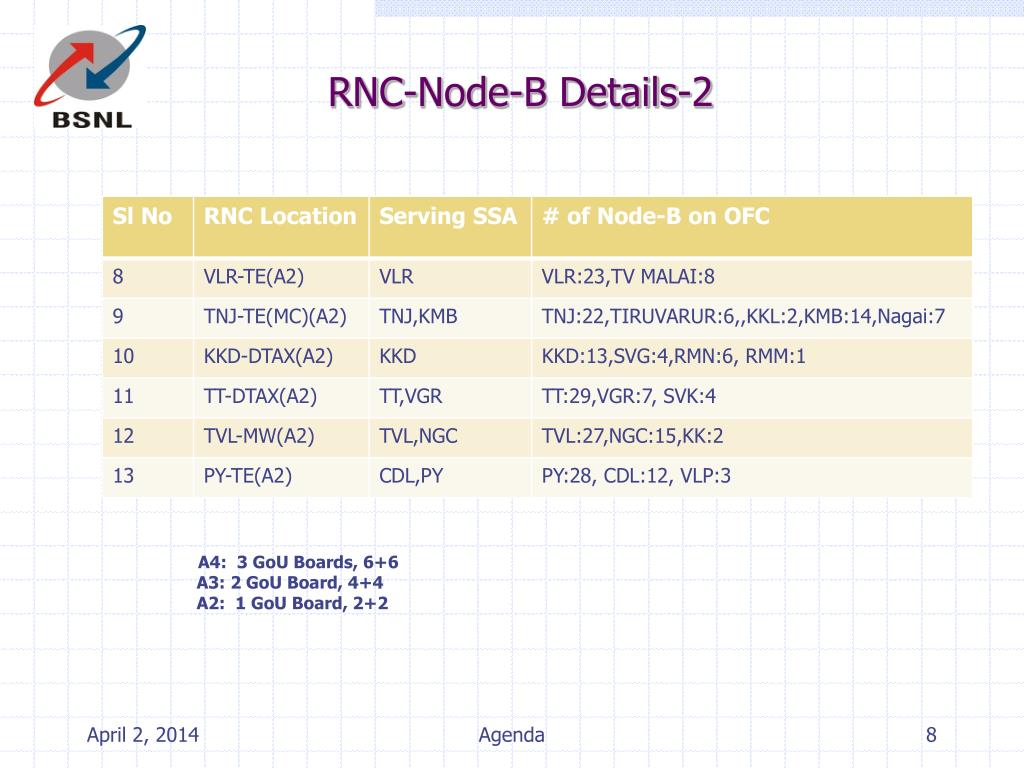 BSNL

RNC-Node-B Details-2

| Sl No | RNC Location | Serving SSA | # of Node-B on OFC |
|---|---|---|---|
| 8 | VLR-TE(A2) | VLR | VLR:23,TV MALAI:8 |
| 9 | TNJ-TE(MC)(A2) | TNJ,KMB | TNJ:22,TIRUVARUR:6,,KKL:2,KMB:14,Nagai:7 |
| 10 | KKD-DTAX(A2) | KKD | KKD:13,SVG:4,RMN:6, RMM:1 |
| 11 | TT-DTAX(A2) | TT,VGR | TT:29,VGR:7, SVK:4 |
| 12 | TVL-MW(A2) | TVL,NGC | TVL:27,NGC:15,KK:2 |
| 13 | PY-TE(A2) | CDL,PY | PY:28, CDL:12, VLP:3 |

A4: 3 GoU Boards, 6+6
A3: 2 GoU Board, 4+4
A2: 1 GoU Board, 2+2

April 2, 2014
Agenda
8